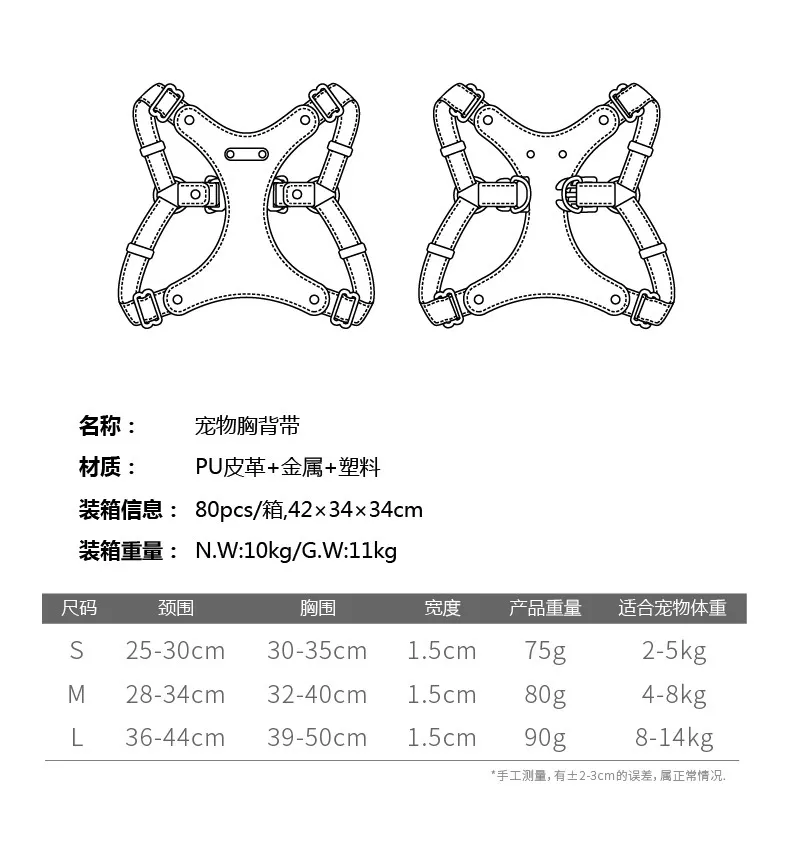 名称： 宠物胸背带

材质： PU皮革+金属+塑料

装箱信息： 80pcs/箱,42×34×34cm

装箱重量： N.W:10kg/G.W:11kg

| 尺码 | 颈围 | 胸围 | 宽度 | 产品重量 | 适合宠物体重 |
|---|---|---|---|---|---|
| S | 25-30cm | 30-35cm | 1.5cm | 75g | 2-5kg |
| M | 28-34cm | 32-40cm | 1.5cm | 80g | 4-8kg |
| L | 36-44cm | 39-50cm | 1.5cm | 90g | 8-14kg |

*手工测量，有±2-3cm的误差，属正常情况.